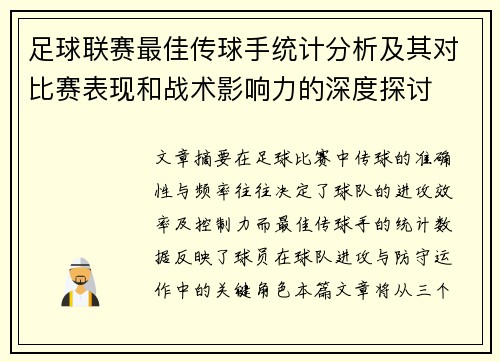 足球联赛最佳传球手统计分析及其对比赛表现和战术影响力的深度探讨

文章摘要在足球比赛中传球的准确性与频率往往决定了球队的进攻效率及控制力而最佳传球手的统计数据反映了球员在球队进攻与防守运作中的关键角色本篇文章将从三个